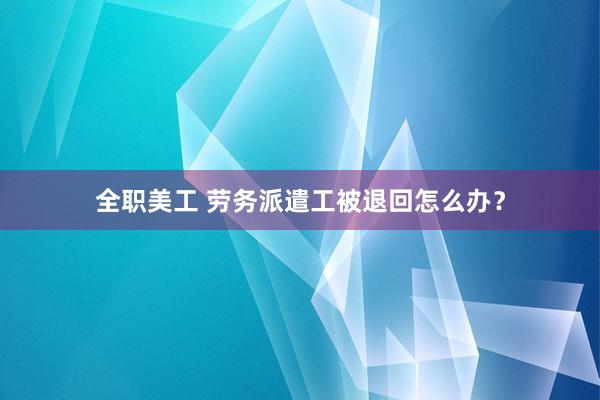 全职美工 劳务派遣工被退回怎么办？